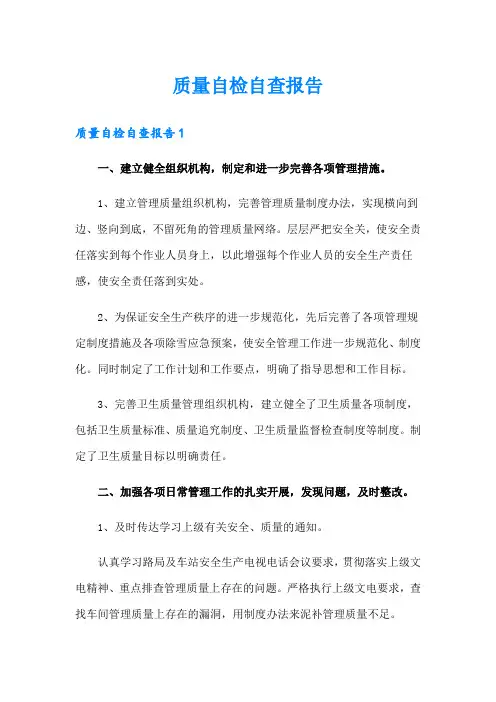 质量自检自查报告

质量自检自查报告1

一、建立健全组织机构，制定和进一步完善各项管理措施。

1、建立管理质量组织机构，完善管理质量制度办法，实现横向到边、竖向到底，不留死角的管理质量网络。层层严把安全关，使安全责任落实到每个作业人员身上，以此增强每个作业人员的安全生产责任感，使安全责任落到实处。

2、为保证安全生产秩序的进一步规范化，先后完善了各项管理规定制度措施及各项除雪应急预案，使安全管理工作进一步规范化、制度化。同时制定了工作计划和工作要点，明确了指导思想和工作目标。

3、完善卫生质量管理组织机构，建立健全了卫生质量各项制度，包括卫生质量标准、质量追究制度、卫生质量监督检查制度等制度。制定了卫生质量目标以明确责任。

二、加强各项日常管理工作的扎实开展，发现问题，及时整改。

1、及时传达学习上级有关安全、质量的通知。

认真学习路局及车站安全生产电视电话会议要求，贯彻落实上级文电精神、重点排查管理质量上存在的问题。严格执行上级文电要求，查找车间管理质量上存在的漏洞，用制度办法来泥补管理质量不足。